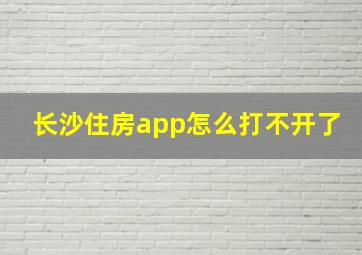 长沙住房app怎么打不开了